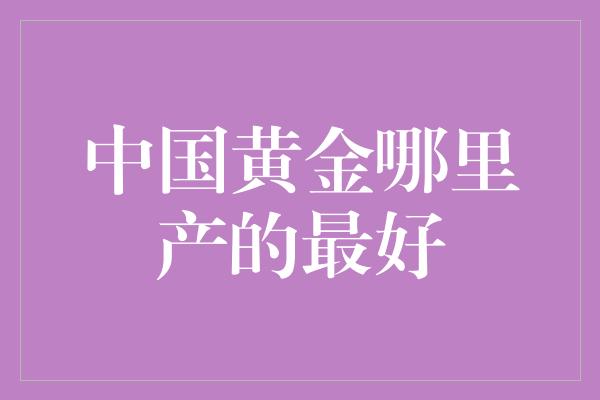 中国黄金哪里产的最好